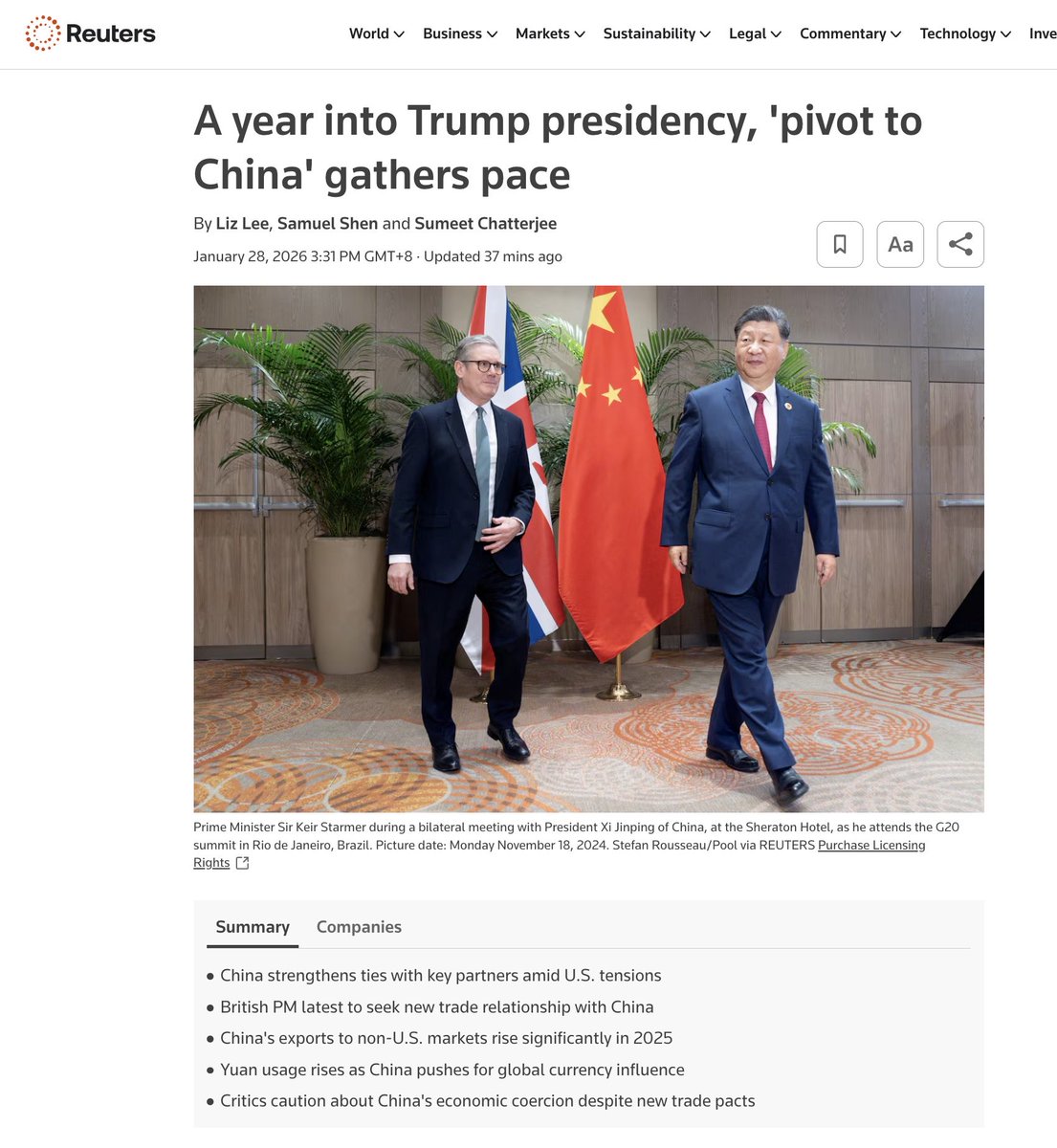 Reuters

World Business Markets Sustainability Legal Commentary Technology Inve

A year into Trump presidency, 'pivot to China' gathers pace

By Liz Lee, Samuel Shen and Sumeet Chatterjee

January 28, 2026 3:31 PM GMT+8 · Updated 37 mins ago

Aa

Prime Minister Sir Keir Starmer during a bilateral meeting with President Xi Jinping of China, at the Sheraton Hotel, as he attends the G20 summit in Rio de Janeiro, Brazil. Picture date: Monday November 18, 2024. Stefan Rousseau/Pool via REUTERS Purchase Licensing Rights

Summary Companies

• China strengthens ties with key partners amid U.S. tensions
• British PM latest to seek new trade relationship with China
• China's exports to non-U.S. markets rise significantly in 2025
• Yuan usage rises as China pushes for global currency influence
• Critics caution about China's economic coercion despite new trade pacts